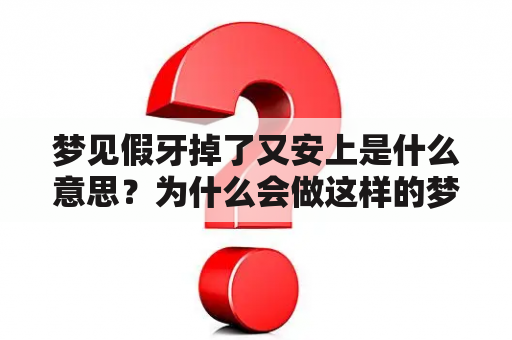 梦见假牙掉了又安上是什么意思？为什么会做这样的梦